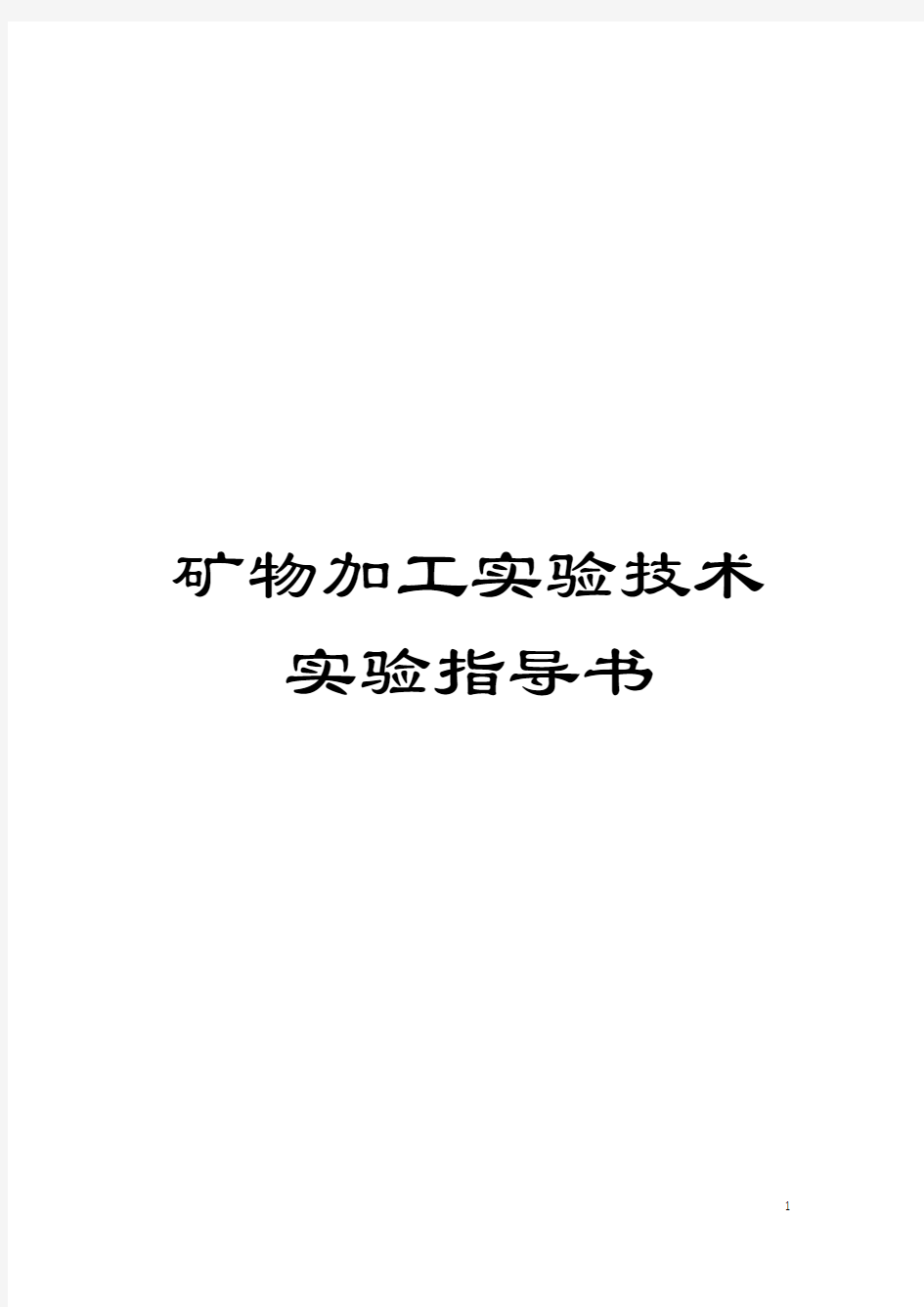 矿物加工实验技术
实验指导书

1